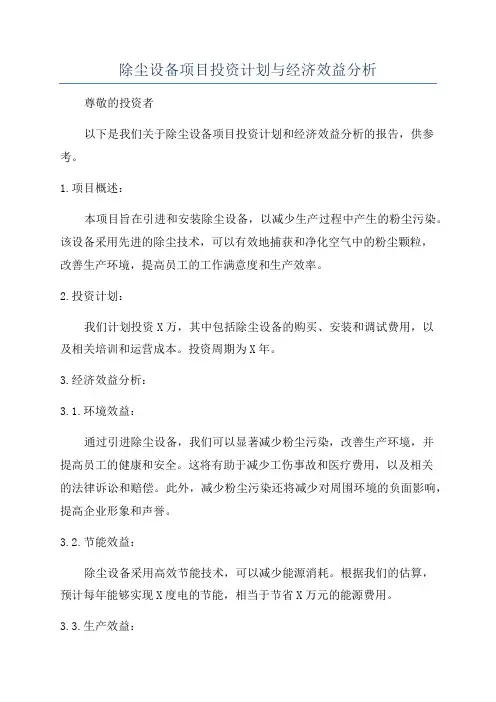 除尘设备项目投资计划与经济效益分析

尊敬的投资者

以下是我们关于除尘设备项目投资计划和经济效益分析的报告，供参考。

1.项目概述：

本项目旨在引进和安装除尘设备，以减少生产过程中产生的粉尘污染。该设备采用先进的除尘技术，可以有效地捕获和净化空气中的粉尘颗粒，改善生产环境，提高员工的工作满意度和生产效率。

2.投资计划：

我们计划投资X万，其中包括除尘设备的购买、安装和调试费用，以及相关培训和运营成本。投资周期为X年。

3.经济效益分析：

3.1.环境效益：

通过引进除尘设备，我们可以显著减少粉尘污染，改善生产环境，并提高员工的健康和安全。这将有助于减少工伤事故和医疗费用，以及相关的法律诉讼和赔偿。此外，减少粉尘污染还将减少对周围环境的负面影响，提高企业形象和声誉。

3.2.节能效益：

除尘设备采用高效节能技术，可以减少能源消耗。根据我们的估算，预计每年能够实现X度电的节能，相当于节省X万元的能源费用。

3.3.生产效益：